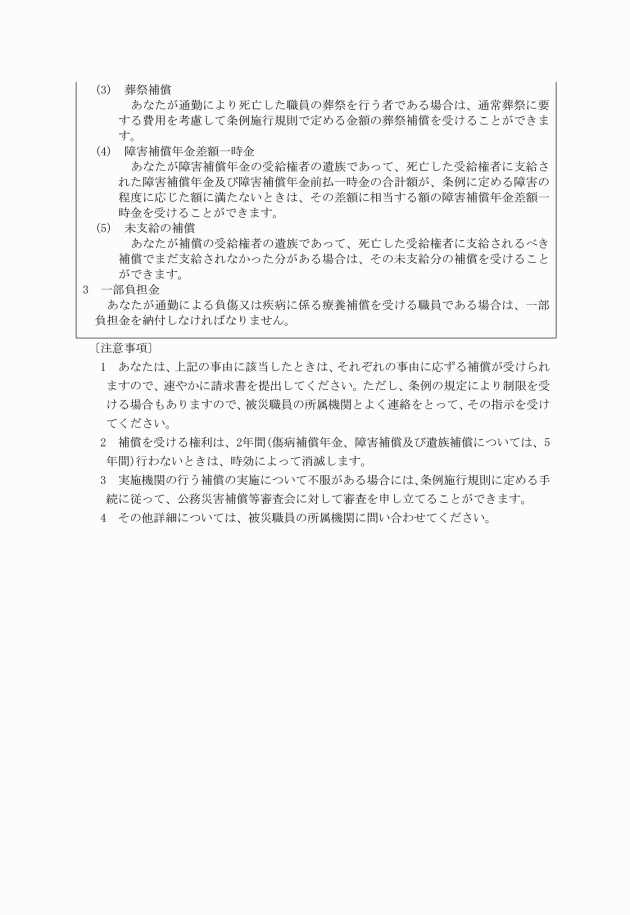 (3)　葬祭補償
あなたが通勤により死亡した職員の葬祭を行う者である場合は、通常葬祭に要する費用を考慮して条例施行規則で定める金額の葬祭補償を受けることができます。
(4)　障害補償年金差額一時金
あなたが障害補償年金の受給権者の遺族であって、死亡した受給権者に支給された障害補償年金及び障害補償年金前払一時金の合計額が、条例に定める障害の程度に応じた額に満たないときは、その差額に相当する額の障害補償年金差額一時金を受けることができます。
(5)　未支給の補償
あなたが補償の受給権者の遺族であって、死亡した受給権者に支給されるべき補償でまだ支給されなかった分がある場合は、その未支給分の補償を受けることができます。
3　一部負担金
あなたが通勤による負傷又は疾病に係る療養補償を受ける職員である場合は、一部負担金を納付しなければなりません。

〔注意事項〕
1　あなたは、上記の事由に該当したときは、それぞれの事由に応ずる補償が受けられますので、速やかに請求書を提出してください。ただし、条例の規定により制限を受ける場合もありますので、被災職員の所属機関とよく連絡をとって、その指示を受けてください。
2　補償を受ける権利は、2年間(傷病補償年金、障害補償及び遺族補償については、5年間)行わないときは、時効によって消滅します。
3　実施機関の行う補償の実施について不服がある場合には、条例施行規則に定める手続に従って、公務災害補償等審査会に対して審査を申し立てることができます。
4　その他詳細については、被災職員の所属機関に問い合わせてください。